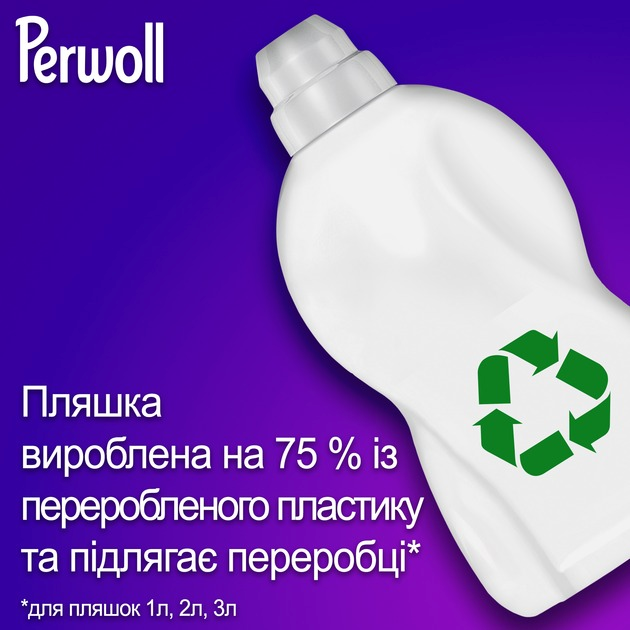 Perwoll

Пляшка вироблена на 75 % із переробленого пластику та підлягає переробці*

*для пляшок 1л, 2л, 3л